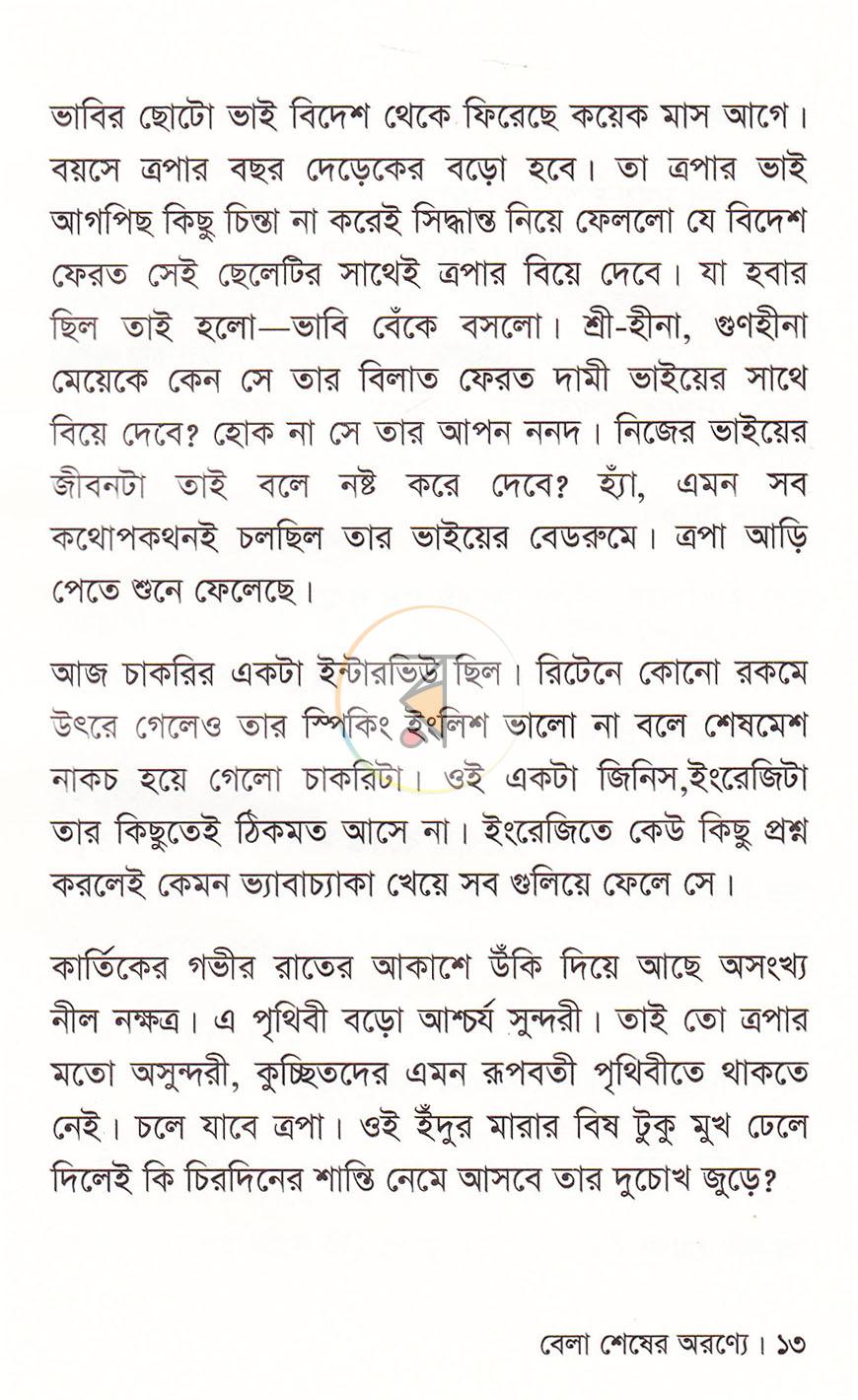 ভাবির ছোটো ভাই বিদেশ থেকে ফিরেছে কয়েক মাস আগে। বয়সে ত্রপার বছর দেড়েকের বড়ো হবে। তা ত্রপার ভাই আগপিছ কিছু চিন্তা না করেই সিদ্ধান্ত নিয়ে ফেললো যে বিদেশ ফেরত সেই ছেলেটির সাথেই ত্রপার বিয়ে দেবে। যা হবার ছিল তাই হলো—ভাবি বেঁকে বসলো। শ্রী-হীনা, গুণহীনা মেয়েকে কেন সে তার বিলাত ফেরত দামী ভাইয়ের সাথে বিয়ে দেবে? হোক না সে তার আপন ননদ। নিজের ভাইয়ের জীবনটা তাই বলে নষ্ট করে দেবে? হ্যাঁ, এমন সব কথোপকথনই চলছিল তার ভাইয়ের বেডরুমে। ত্রপা আড়ি পেতে শুনে ফেলেছে।

আজ চাকরির একটা ইন্টারভিউ ছিল। রিটেনে কোনো রকমে উৎরে গেলেও তার স্পিকিং ইংলিশ ভালো না বলে শেষমেশ নাকচ হয়ে গেলো চাকরিটা। ওই একটা জিনিস,ইংরেজিটা তার কিছুতেই ঠিকমত আসে না। ইংরেজিতে কেউ কিছু প্রশ্ন করলেই কেমন ভ্যাবাচ্যাকা খেয়ে সব গুলিয়ে ফেলে সে।

কার্তিকের গভীর রাতের আকাশে উঁকি দিয়ে আছে অসংখ্য নীল নক্ষত্র। এ পৃথিবী বড়ো আশ্চর্য সুন্দরী। তাই তো ত্রপার মতো অসুন্দরী, কুচ্ছিতদের এমন রূপবতী পৃথিবীতে থাকতে নেই। চলে যাবে ত্রপা। ওই ইঁদুর মারার বিষ টুকু মুখ ঢেলে দিলেই কি চিরদিনের শান্তি নেমে আসবে তার দুচোখ জুড়ে?

বেলা শেষের অরণ্যে। ১৩